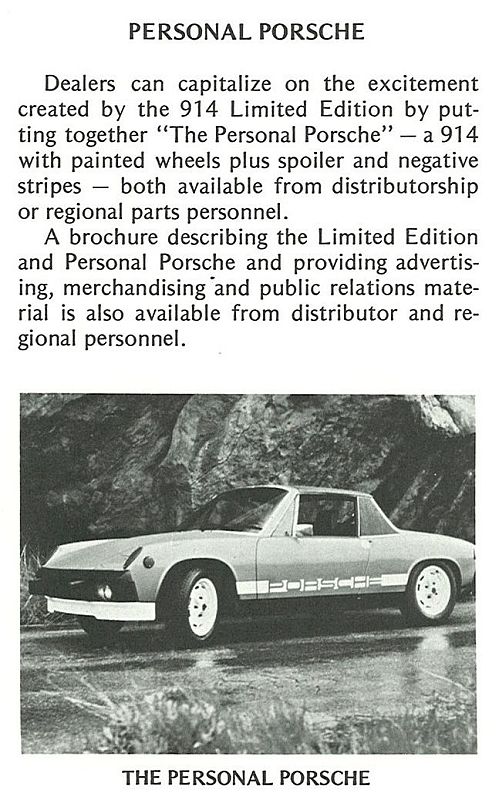 PERSONAL PORSCHE

Dealers can capitalize on the excitement created by the 914 Limited Edition by putting together "The Personal Porsche" — a 914 with painted wheels plus spoiler and negative stripes — both available from distributorship or regional parts personnel.

A brochure describing the Limited Edition and Personal Porsche and providing advertising, merchandising and public relations material is also available from distributor and regional personnel.

PORSCHE

THE PERSONAL PORSCHE